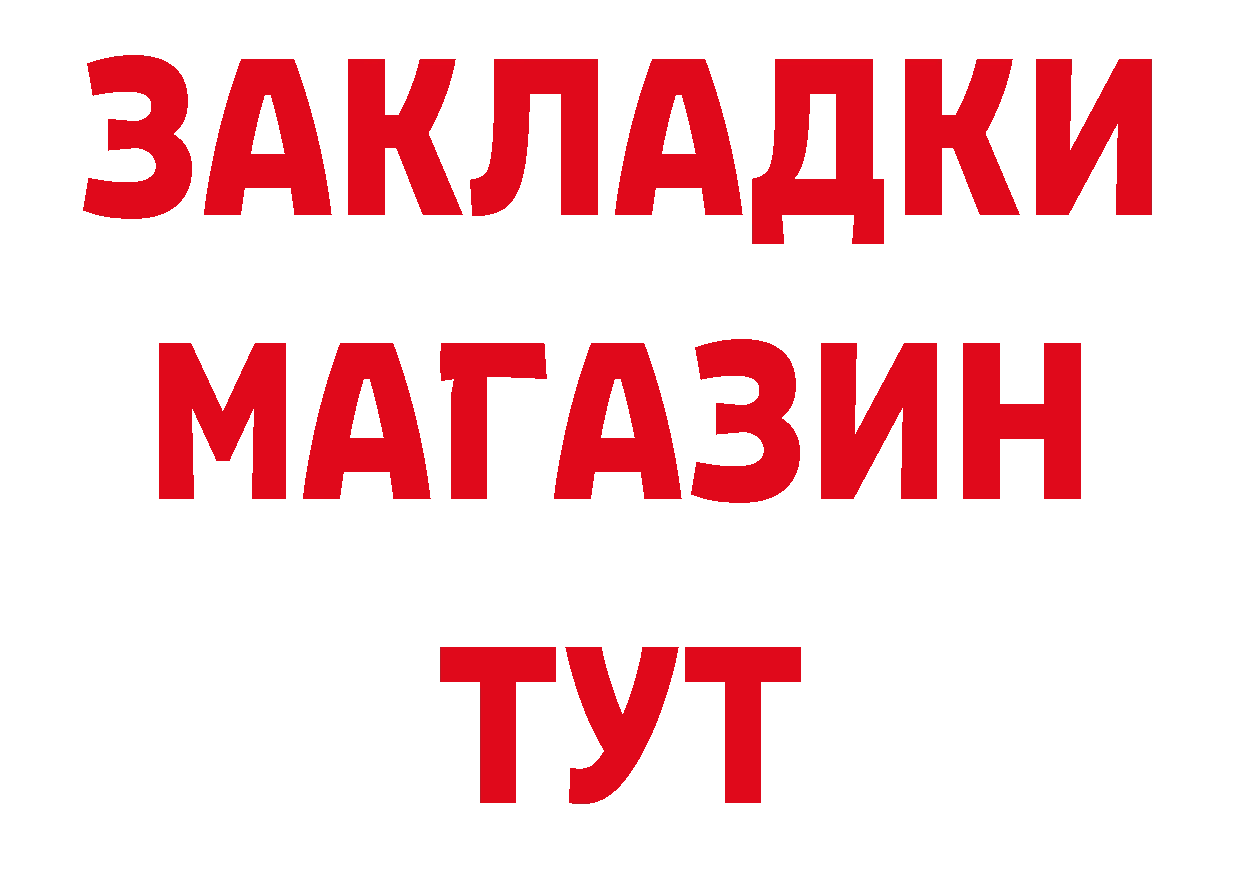 ЗАКЛАДКИ
МАГАЗИН
ТУТ